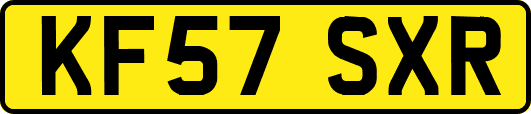 KF57 SXR